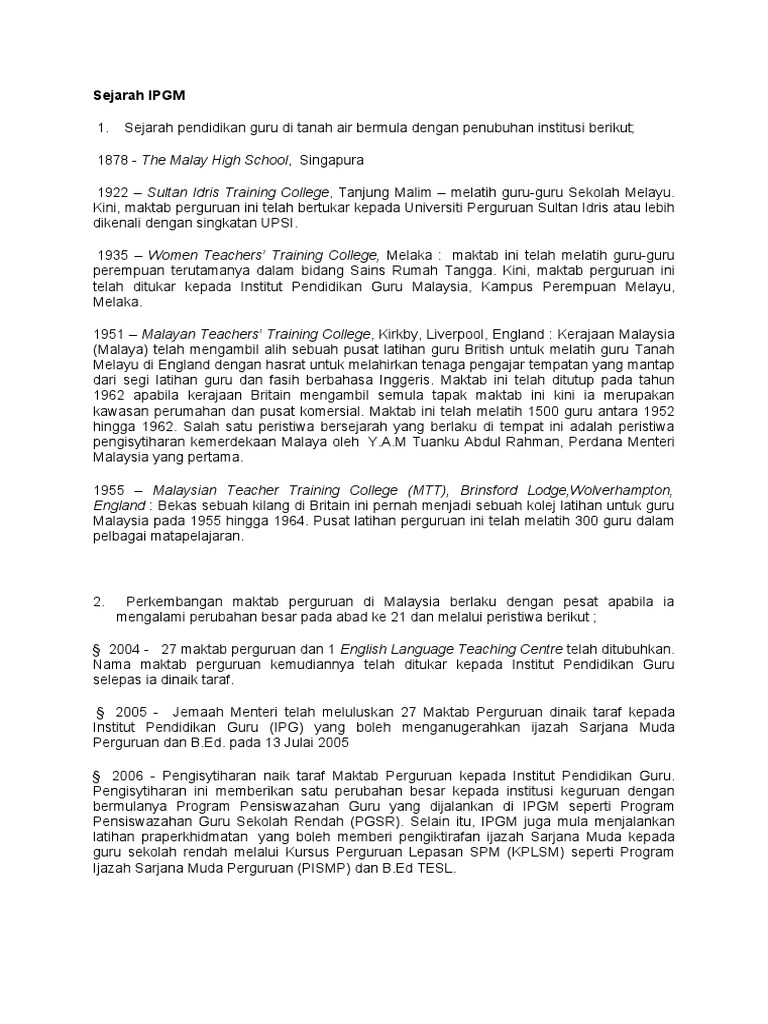 Sejarah IPGM

1. Sejarah pendidikan guru di tanah air bermula dengan penubuhan institusi berikut;

1878 - The Malay High School, Singapura

1922 – Sultan Idris Training College, Tanjung Malim – melatih guru-guru Sekolah Melayu. Kini, maktab perguruan ini telah bertukar kepada Universiti Perguruan Sultan Idris atau lebih dikenali dengan singkatan UPSI.

1935 – Women Teachers' Training College, Melaka : maktab ini telah melatih guru-guru perempuan terutamanya dalam bidang Sains Rumah Tangga. Kini, maktab perguruan ini telah ditukar kepada Institut Pendidikan Guru Malaysia, Kampus Perempuan Melayu, Melaka.

1951 – Malayan Teachers' Training College, Kirkby, Liverpool, England : Kerajaan Malaysia (Malaya) telah mengambil alih sebuah pusat latihan guru British untuk melatih guru Tanah Melayu di England dengan hasrat untuk melahirkan tenaga pengajar tempatan yang mantap dari segi latihan guru dan fasih berbahasa Inggeris. Maktab ini telah ditutup pada tahun 1962 apabila kerajaan Britain mengambil semula tapak maktab ini kini ia merupakan kawasan perumahan dan pusat komersial. Maktab ini telah melatih 1500 guru antara 1952 hingga 1962. Salah satu peristiwa bersejarah yang berlaku di tempat ini adalah peristiwa pengisytiharan kemerdekaan Malaya oleh Y.A.M Tuanku Abdul Rahman, Perdana Menteri Malaysia yang pertama.

1955 – Malaysian Teacher Training College (MTT), Brinsford Lodge,Wolverhampton, England : Bekas sebuah kilang di Britain ini pernah menjadi sebuah kolej latihan untuk guru Malaysia pada 1955 hingga 1964. Pusat latihan perguruan ini telah melatih 300 guru dalam pelbagai matapelajaran.

2. Perkembangan maktab perguruan di Malaysia berlaku dengan pesat apabila ia mengalami perubahan besar pada abad ke 21 dan melalui peristiwa berikut ;

§ 2004 - 27 maktab perguruan dan 1 English Language Teaching Centre telah ditubuhkan. Nama maktab perguruan kemudiannya telah ditukar kepada Institut Pendidikan Guru selepas ia dinaik taraf.

§ 2005 - Jemaah Menteri telah meluluskan 27 Maktab Perguruan dinaik taraf kepada Institut Pendidikan Guru (IPG) yang boleh menganugerahkan ijazah Sarjana Muda Perguruan dan B.Ed. pada 13 Julai 2005

§ 2006 - Pengisytiharan naik taraf Maktab Perguruan kepada Institut Pendidikan Guru. Pengisytiharan ini memberikan satu perubahan besar kepada institusi keguruan dengan bermulanya Program Pensiswazahan Guru yang dijalankan di IPGM seperti Program Pensiswazahan Guru Sekolah Rendah (PGSR). Selain itu, IPGM juga mula menjalankan latihan praperkhidmatan yang boleh memberi pengiktirafan ijazah Sarjana Muda kepada guru sekolah rendah melalui Kursus Perguruan Lepasan SPM (KPLSM) seperti Program Ijazah Sarjana Muda Perguruan (PISMP) dan B.Ed TESL.